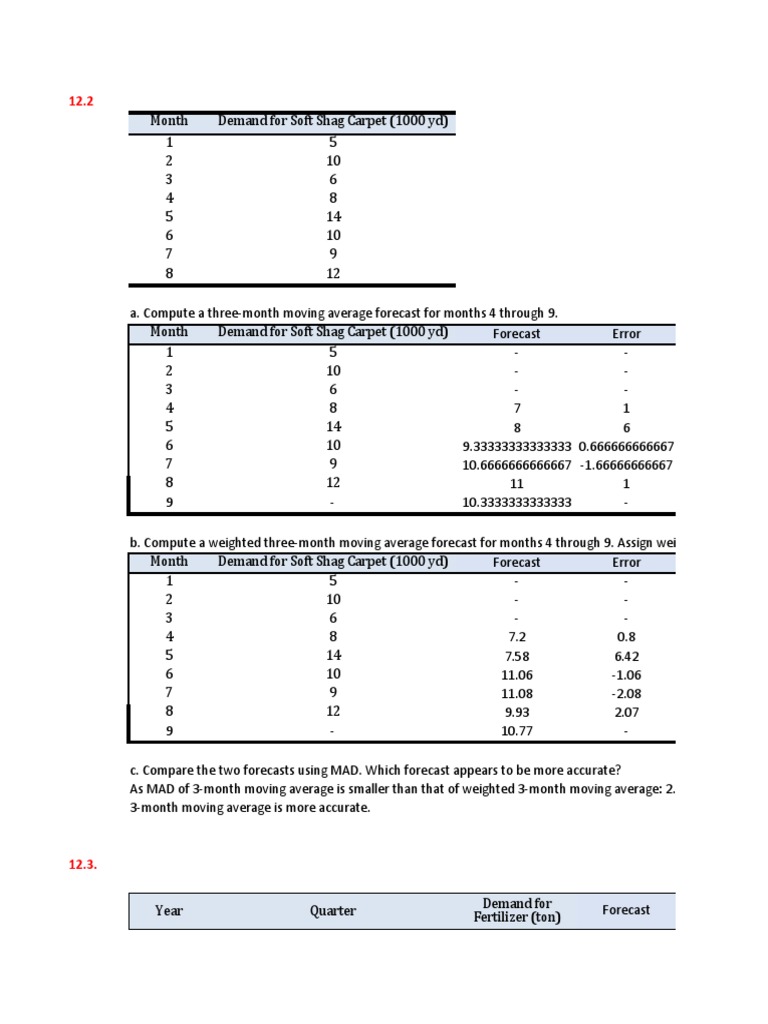 12.2

| Month | Demand for Soft Shag Carpet (1000 yd) |
|---|---|
| 1 | 5 |
| 2 | 10 |
| 3 | 6 |
| 4 | 8 |
| 5 | 14 |
| 6 | 10 |
| 7 | 9 |
| 8 | 12 |

a. Compute a three-month moving average forecast for months 4 through 9.

| Month | Demand for Soft Shag Carpet (1000 yd) | Forecast | Error |
|---|---|---|---|
| 1 | 5 | - | - |
| 2 | 10 | - | - |
| 3 | 6 | - | - |
| 4 | 8 | 7 | 1 |
| 5 | 14 | 8 | 6 |
| 6 | 10 | 9.33333333333333 | 0.666666666667 |
| 7 | 9 | 10.6666666666667 | -1.66666666667 |
| 8 | 12 | 11 | 1 |
| 9 | - | 10.3333333333333 | - |

b. Compute a weighted three-month moving average forecast for months 4 through 9. Assign wei

| Month | Demand for Soft Shag Carpet (1000 yd) | Forecast | Error |
|---|---|---|---|
| 1 | 5 | - | - |
| 2 | 10 | - | - |
| 3 | 6 | - | - |
| 4 | 8 | 7.2 | 0.8 |
| 5 | 14 | 7.58 | 6.42 |
| 6 | 10 | 11.06 | -1.06 |
| 7 | 9 | 11.08 | -2.08 |
| 8 | 12 | 9.93 | 2.07 |
| 9 | - | 10.77 | - |

c. Compare the two forecasts using MAD. Which forecast appears to be more accurate?
As MAD of 3-month moving average is smaller than that of weighted 3-month moving average: 2.
3-month moving average is more accurate.

12.3.

| Year | Quarter | Demand for Fertilizer (ton) | Forecast |
|---|---|---|---|